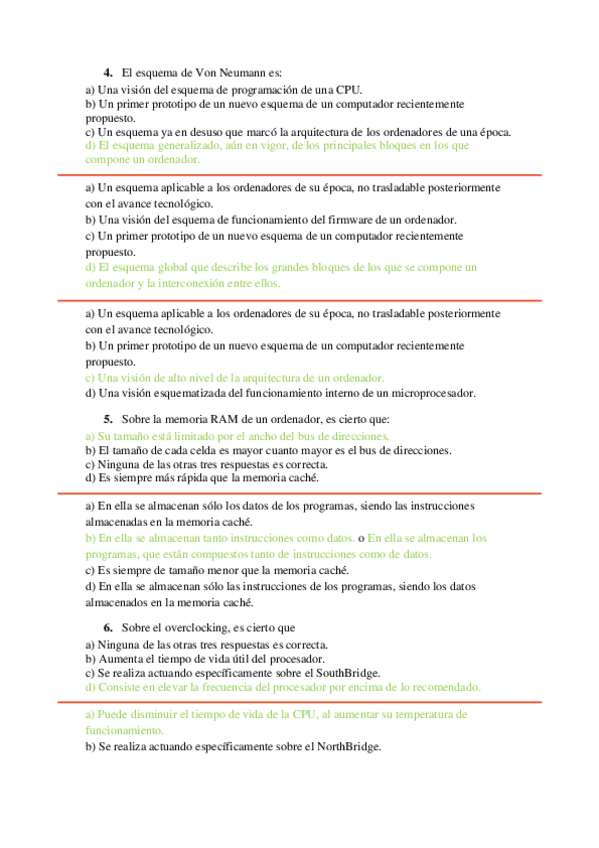 4. El esquema de Von Neumann es:
a) Una visión del esquema de programación de una CPU.
b) Un primer prototipo de un nuevo esquema de un computador recientemente propuesto.
c) Un esquema ya en desuso que marcó la arquitectura de los ordenadores de una época.
d) El esquema generalizado, aún en vigor, de los principales bloques en los que compone un ordenador.

a) Un esquema aplicable a los ordenadores de su época, no trasladable posteriormente con el avance tecnológico.
b) Una visión del esquema de funcionamiento del firmware de un ordenador.
c) Un primer prototipo de un nuevo esquema de un computador recientemente propuesto.
d) El esquema global que describe los grandes bloques de los que se compone un ordenador y la interconexión entre ellos.

a) Un esquema aplicable a los ordenadores de su época, no trasladable posteriormente con el avance tecnológico.
b) Un primer prototipo de un nuevo esquema de un computador recientemente propuesto.
c) Una visión de alto nivel de la arquitectura de un ordenador.
d) Una visión esquematizada del funcionamiento interno de un microprocesador.

5. Sobre la memoria RAM de un ordenador, es cierto que:
a) Su tamaño está limitado por el ancho del bus de direcciones.
b) El tamaño de cada celda es mayor cuanto mayor es el bus de direcciones.
c) Ninguna de las otras tres respuestas es correcta.
d) Es siempre más rápida que la memoria caché.

a) En ella se almacenan sólo los datos de los programas, siendo las instrucciones almacenadas en la memoria caché.
b) En ella se almacenan tanto instrucciones como datos. o En ella se almacenan los programas, que están compuestos tanto de instrucciones como de datos.
c) Es siempre de tamaño menor que la memoria caché.
d) En ella se almacenan sólo las instrucciones de los programas, siendo los datos almacenados en la memoria caché.

6. Sobre el overclocking, es cierto que
a) Ninguna de las otras tres respuestas es correcta.
b) Aumenta el tiempo de vida útil del procesador.
c) Se realiza actuando específicamente sobre el SouthBridge.
d) Consiste en elevar la frecuencia del procesador por encima de lo recomendado.

a) Puede disminuir el tiempo de vida de la CPU, al aumentar su temperatura de funcionamiento.
b) Se realiza actuando específicamente sobre el NorthBridge.